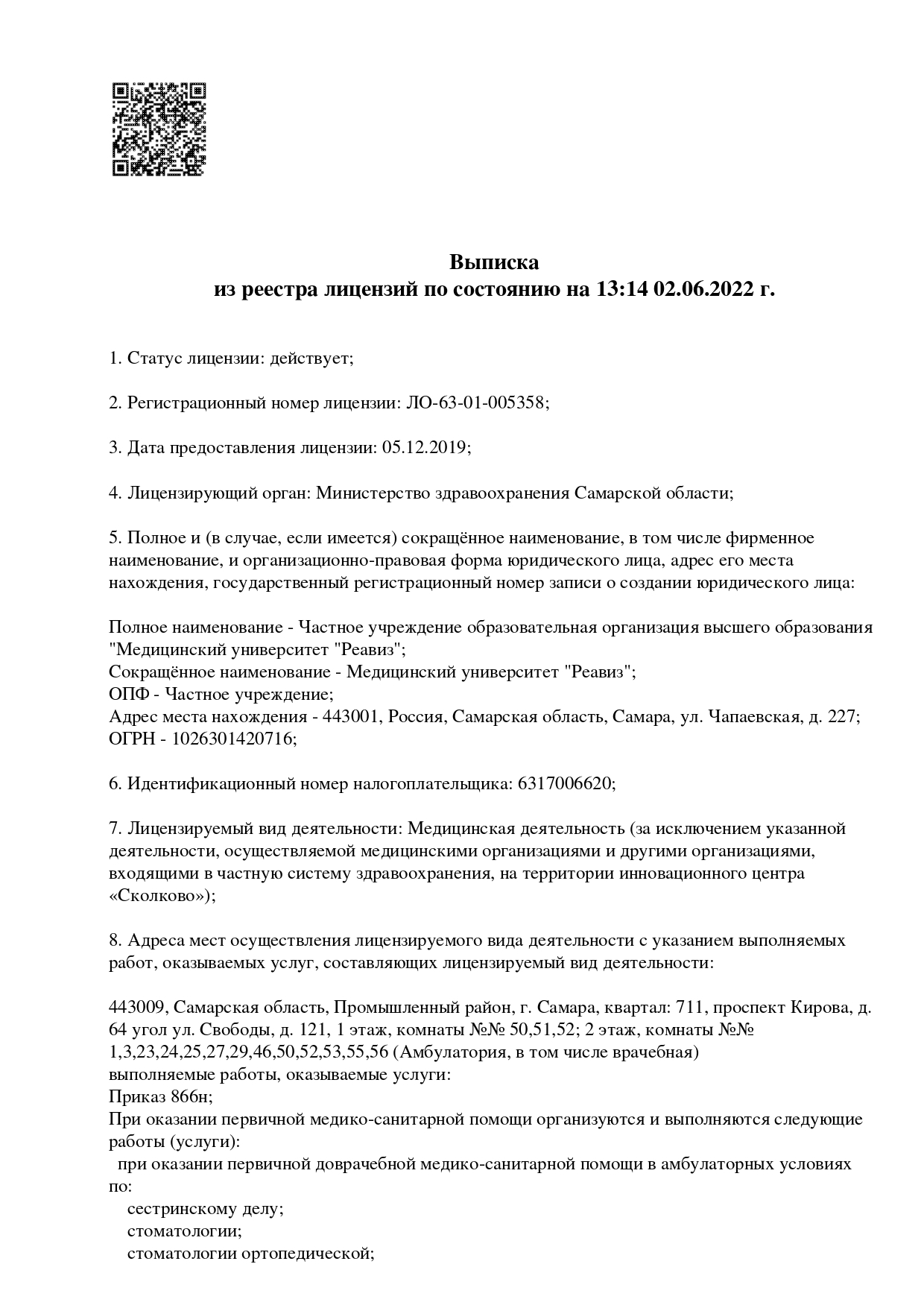 Выписка
из реестра лицензий по состоянию на 13:14 02.06.2022 г.

1. Статус лицензии: действует;

2. Регистрационный номер лицензии: ЛО-63-01-005358;

3. Дата предоставления лицензии: 05.12.2019;

4. Лицензирующий орган: Министерство здравоохранения Самарской области;

5. Полное и (в случае, если имеется) сокращённое наименование, в том числе фирменное наименование, и организационно-правовая форма юридического лица, адрес его места нахождения, государственный регистрационный номер записи о создании юридического лица:

Полное наименование - Частное учреждение образовательная организация высшего образования "Медицинский университет "Реавиз";
Сокращённое наименование - Медицинский университет "Реавиз";
ОПФ - Частное учреждение;
Адрес места нахождения - 443001, Россия, Самарская область, Самара, ул. Чапаевская, д. 227;
ОГРН - 1026301420716;

6. Идентификационный номер налогоплательщика: 6317006620;

7. Лицензируемый вид деятельности: Медицинская деятельность (за исключением указанной деятельности, осуществляемой медицинскими организациями и другими организациями, входящими в частную систему здравоохранения, на территории инновационного центра «Сколково»);

8. Адреса мест осуществления лицензируемого вида деятельности с указанием выполняемых работ, оказываемых услуг, составляющих лицензируемый вид деятельности:

443009, Самарская область, Промышленный район, г. Самара, квартал: 711, проспект Кирова, д. 64 угол ул. Свободы, д. 121, 1 этаж, комнаты №№ 50,51,52; 2 этаж, комнаты №№ 1,3,23,24,25,27,29,46,50,52,53,55,56 (Амбулатория, в том числе врачебная)
выполняемые работы, оказываемые услуги:
Приказ 866н;
При оказании первичной медико-санитарной помощи организуются и выполняются следующие работы (услуги):
при оказании первичной доврачебной медико-санитарной помощи в амбулаторных условиях по:
сестринскому делу;
стоматологии;
стоматологии ортопедической;